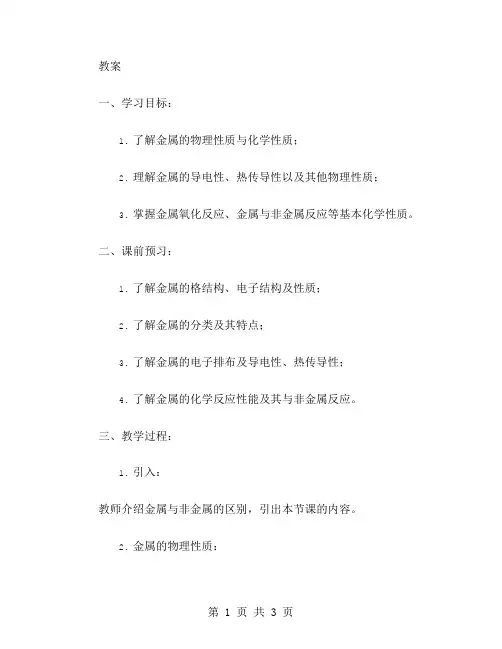 教案

一、学习目标：

1. 了解金属的物理性质与化学性质；

2. 理解金属的导电性、热传导性以及其他物理性质；

3. 掌握金属氧化反应、金属与非金属反应等基本化学性质。

二、课前预习：

1. 了解金属的格结构、电子结构及性质；

2. 了解金属的分类及其特点；

3. 了解金属的电子排布及导电性、热传导性；

4. 了解金属的化学反应性能及其与非金属反应。

三、教学过程：

1. 引入：

教师介绍金属与非金属的区别，引出本节课的内容。

2. 金属的物理性质：

第 1 页 共 3 页